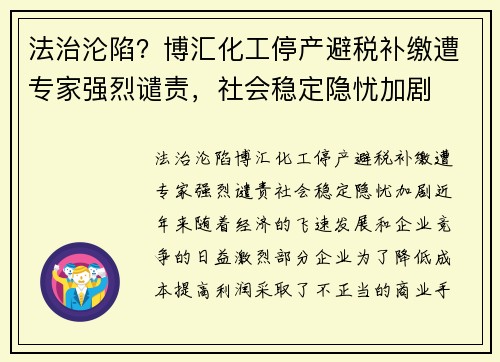 法治沦陷？博汇化工停产避税补缴遭专家强烈谴责，社会稳定隐忧加剧

法治沦陷博汇化工停产避税补缴遭专家强烈谴责社会稳定隐忧加剧近年来随着经济的飞速发展和企业竞争的日益激烈部分企业为了降低成本提高利润采取了不正当的商业手